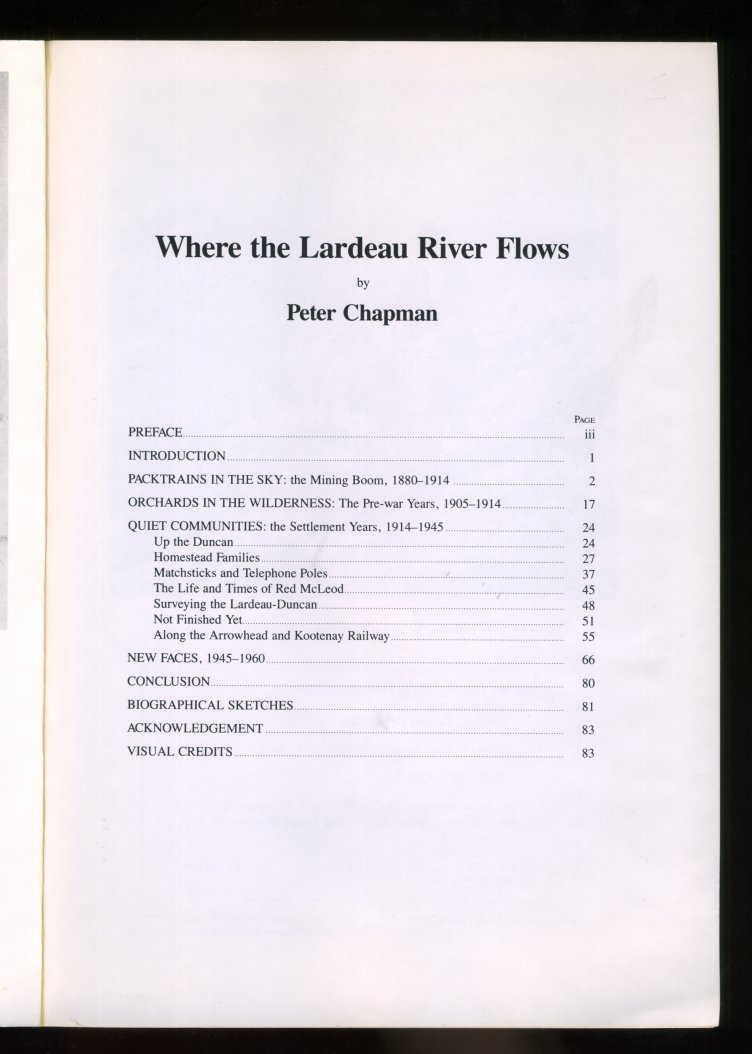 Where the Lardeau River Flows

by

Peter Chapman

PAGE

PREFACE iii

INTRODUCTION 1

PACKTRAINS IN THE SKY: the Mining Boom, 1880–1914 2

ORCHARDS IN THE WILDERNESS: The Pre-war Years, 1905–1914 17

QUIET COMMUNITIES: the Settlement Years, 1914–1945 24
Up the Duncan 24
Homestead Families 27
Matchsticks and Telephone Poles 37
The Life and Times of Red McLeod 45
Surveying the Lardeau-Duncan 48
Not Finished Yet 51
Along the Arrowhead and Kootenay Railway 55

NEW FACES, 1945–1960 66

CONCLUSION 80

BIOGRAPHICAL SKETCHES 81

ACKNOWLEDGEMENT 83

VISUAL CREDITS 83